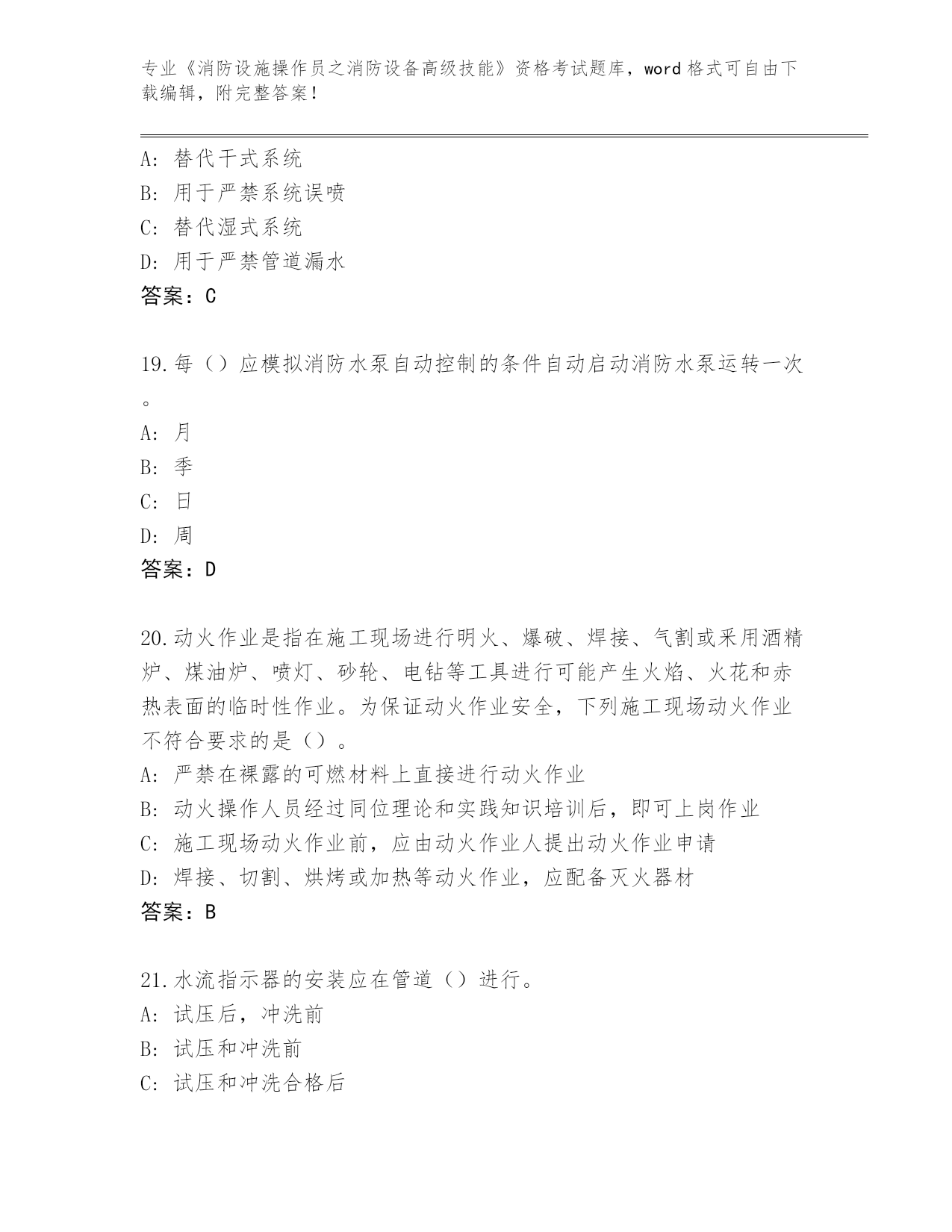 专业《消防设施操作员之消防设备高级技能》资格考试题库，word 格式可自由下载编辑，附完整答案！

A: 替代干式系统
B: 用于严禁系统误喷
C: 替代湿式系统
D: 用于严禁管道漏水
答案：C

19.每（）应模拟消防水泵自动控制的条件自动启动消防水泵运转一次。
A: 月
B: 季
C: 日
D: 周
答案：D

20.动火作业是指在施工现场进行明火、爆破、焊接、气割或采用酒精炉、煤油炉、喷灯、砂轮、电钻等工具进行可能产生火焰、火花和赤热表面的临时性作业。为保证动火作业安全，下列施工现场动火作业不符合要求的是（）。
A: 严禁在裸露的可燃材料上直接进行动火作业
B: 动火操作人员经过同位理论和实践知识培训后，即可上岗作业
C: 施工现场动火作业前，应由动火作业人提出动火作业申请
D: 焊接、切割、烘烤或加热等动火作业，应配备灭火器材
答案：B

21.水流指示器的安装应在管道（）进行。
A: 试压后，冲洗前
B: 试压和冲洗前
C: 试压和冲洗合格后